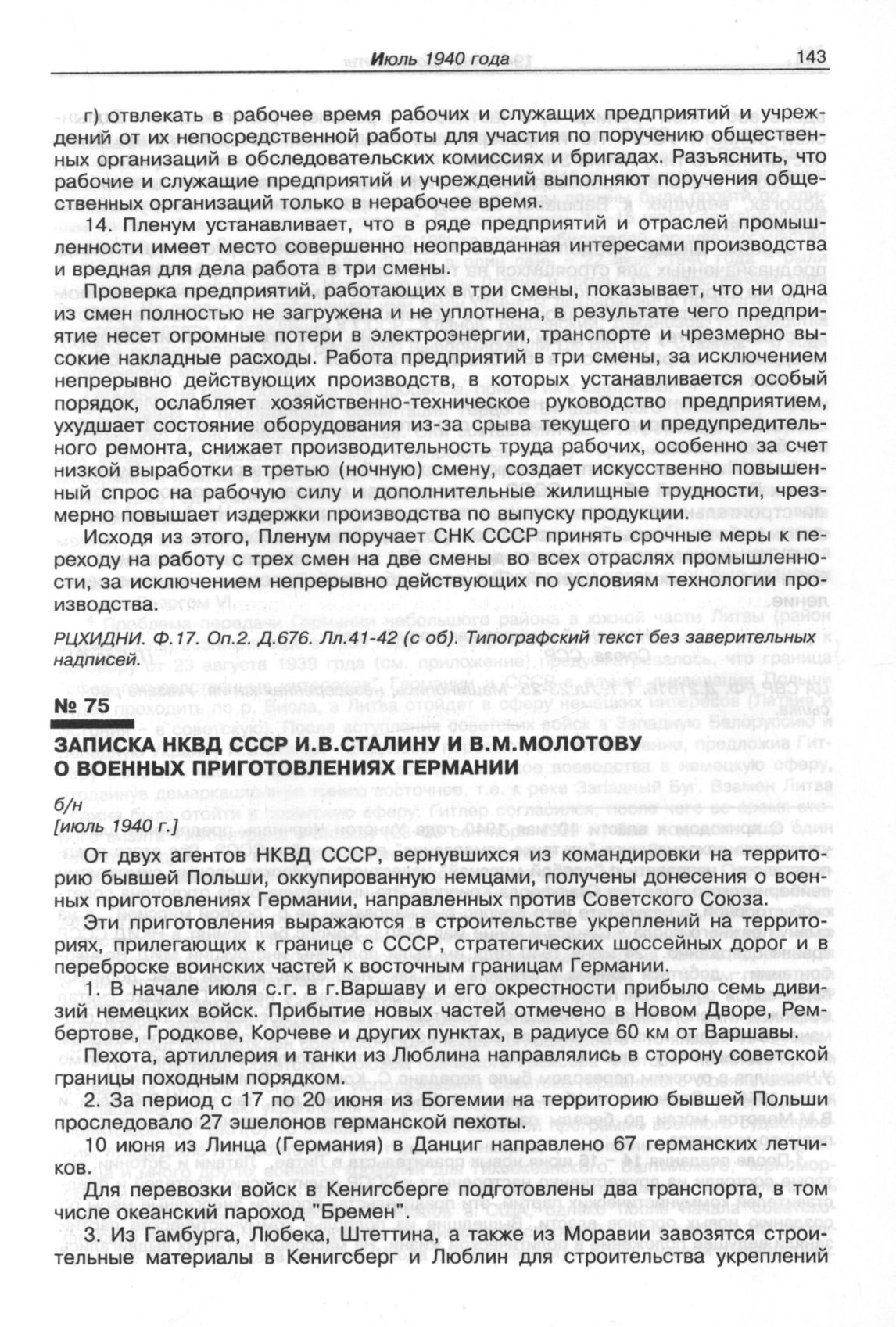 Июль 1940 года 143

г) отвлекать в рабочее время рабочих и служащих предприятий и учреждений от их непосредственной работы для участия по поручению общественных организаций в обследовательских комиссиях и бригадах. Разъяснить, что рабочие и служащие предприятий и учреждений выполняют поручения общественных организаций только в нерабочее время.

14. Пленум устанавливает, что в ряде предприятий и отраслей промышленности имеет место совершенно неоправданная интересами производства и вредная для дела работа в три смены.

Проверка предприятий, работающих в три смены, показывает, что ни одна из смен полностью не загружена и не уплотнена, в результате чего предприятие несет огромные потери в электроэнергии, транспорте и чрезмерно высокие накладные расходы. Работа предприятий в три смены, за исключением непрерывно действующих производств, в которых устанавливается особый порядок, ослабляет хозяйственно-техническое руководство предприятием, ухудшает состояние оборудования из-за срыва текущего и предупредительного ремонта, снижает производительность труда рабочих, особенно за счет низкой выработки в третью (ночную) смену, создает искусственно повышенный спрос на рабочую силу и дополнительные жилищные трудности, чрезмерно повышает издержки производства по выпуску продукции.

Исходя из этого, Пленум поручает СНК СССР принять срочные меры к переходу на работу с трех смен на две смены во всех отраслях промышленности, за исключением непрерывно действующих по условиям технологии производства.

РЦХИДНИ. Ф.17. Оп.2. Д.676. Лл.41-42 (с об). Типографский текст без заверительных надписей.

№ 75

ЗАПИСКА НКВД СССР И.В.СТАЛИНУ И В.М.МОЛОТОВУ О ВОЕННЫХ ПРИГОТОВЛЕНИЯХ ГЕРМАНИИ

б/н
[июль 1940 г.]

От двух агентов НКВД СССР, вернувшихся из командировки на территорию бывшей Польши, оккупированную немцами, получены донесения о военных приготовлениях Германии, направленных против Советского Союза.

Эти приготовления выражаются в строительстве укреплений на территориях, прилегающих к границе с СССР, стратегических шоссейных дорог и в переброске воинских частей к восточным границам Германии.

1. В начале июля с.г. в г.Варшаву и его окрестности прибыло семь дивизий немецких войск. Прибытие новых частей отмечено в Новом Дворе, Рембертове, Гродкове, Корчеве и других пунктах, в радиусе 60 км от Варшавы.

Пехота, артиллерия и танки из Люблина направлялись в сторону советской границы походным порядком.

2. За период с 17 по 20 июня из Богемии на территорию бывшей Польши проследовало 27 эшелонов германской пехоты.

10 июня из Линца (Германия) в Данциг направлено 67 германских летчиков.

Для перевозки войск в Кенигсберге подготовлены два транспорта, в том числе океанский пароход "Бремен".

3. Из Гамбурга, Любека, Штеттина, а также из Моравии завозятся строительные материалы в Кенигсберг и Люблин для строительства укреплений